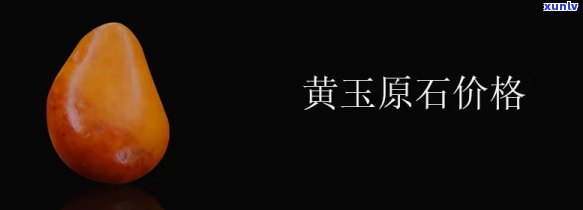 xunlv

黄玉原石价格